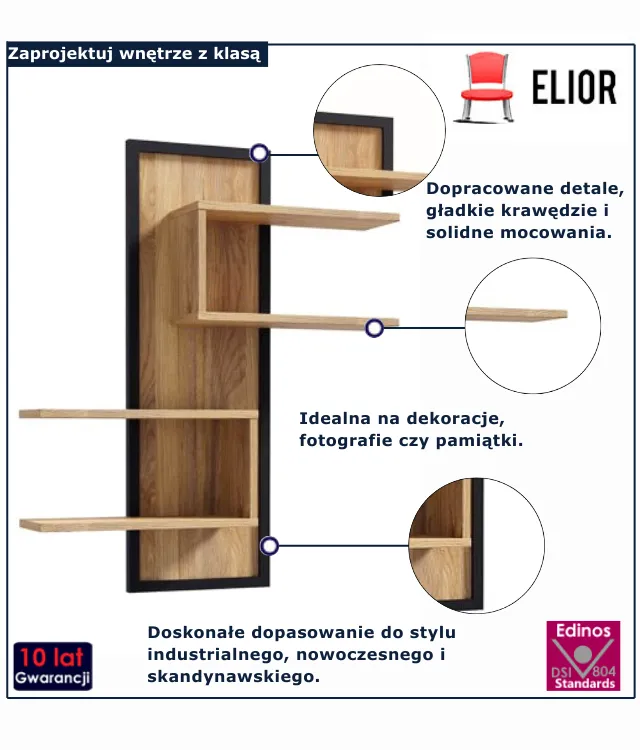 Zaprojektuj wnętrze z klasą

ELIOR

Dopracowane detale, gładkie krawędzie i solidne mocowania.

Idealna na dekoracje, fotografie czy pamiątki.

Doskonałe dopasowanie do stylu industrialnego, nowoczesnego i skandynawskiego.

10 lat
Gwarancji

Edinos
DSI 804
Standards